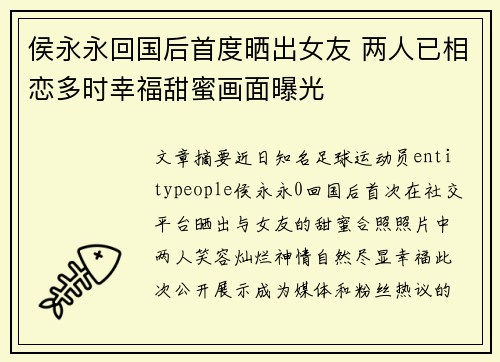 侯永永回国后首度晒出女友 两人已相恋多时幸福甜蜜画面曝光

文章摘要近日知名足球运动员entitypeople侯永永0回国后首次在社交平台晒出与女友的甜蜜合照照片中两人笑容灿烂神情自然尽显幸福此次公开展示成为媒体和粉丝热议的